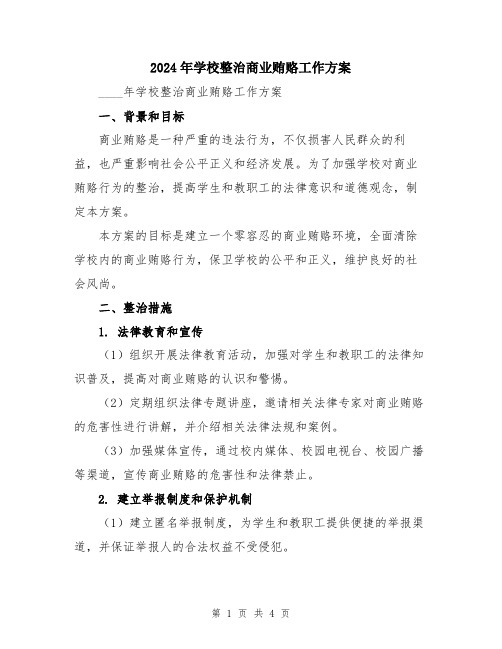 2024年学校整治商业贿赂工作方案

____年学校整治商业贿赂工作方案

一、背景和目标

商业贿赂是一种严重的违法行为，不仅损害人民群众的利益，也严重影响社会公平正义和经济发展。为了加强学校对商业贿赂行为的整治，提高学生和教职工的法律意识和道德观念，制定本方案。

本方案的目标是建立一个零容忍的商业贿赂环境，全面清除学校内的商业贿赂行为，保卫学校的公平和正义，维护良好的社会风尚。

二、整治措施

1. 法律教育和宣传

（1）组织开展法律教育活动，加强对学生和教职工的法律知识普及，提高对商业贿赂的认识和警惕。

（2）定期组织法律专题讲座，邀请相关法律专家对商业贿赂的危害性进行讲解，并介绍相关法律法规和案例。

（3）加强媒体宣传，通过校内媒体、校园电视台、校园广播等渠道，宣传商业贿赂的危害性和法律禁止。

2. 建立举报制度和保护机制

（1）建立匿名举报制度，为学生和教职工提供便捷的举报渠道，并保证举报人的合法权益不受侵犯。

第 1 页 共 4 页